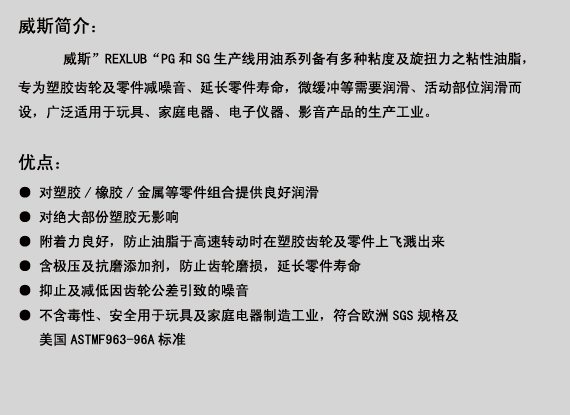 威斯简介：

威斯”REXLUB“PG 和 SG 生产线用油系列备有多种粘度及旋扭力之粘性油脂，专为塑胶齿轮及零件减噪音、延长零件寿命，微缓冲等需要润滑、活动部位润滑而设，广泛适用于玩具、家庭电器、电子仪器、影音产品的生产工业。

优点：

● 对塑胶 / 橡胶 / 金属等零件组合提供良好润滑
● 对绝大部份塑胶无影响
● 附着力良好，防止油脂于高速转动时在塑胶齿轮及零件上飞溅出来
● 含极压及抗磨添加剂，防止齿轮磨损，延长零件寿命
● 抑止及减低因齿轮公差引致的噪音
● 不含毒性、安全用于玩具及家庭电器制造工业，符合欧洲 SGS 规格及美国 ASTMF963-96A 标准